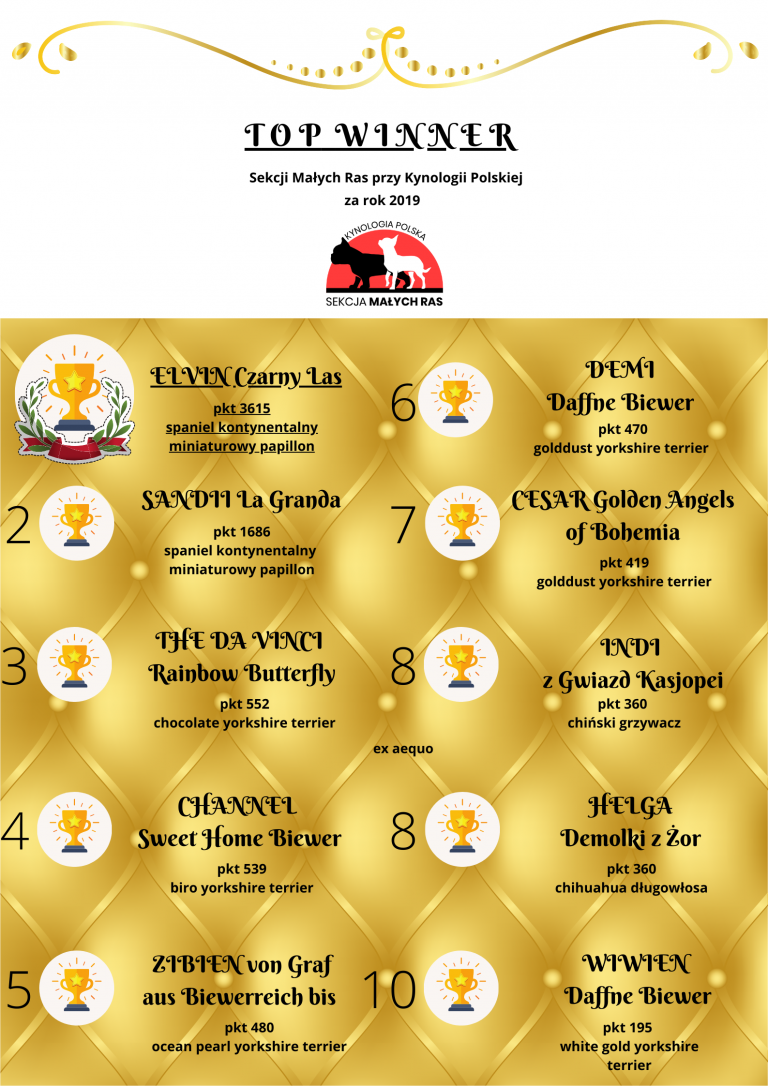 TOP WINNER

Sekcji Małych Ras przy Kynologii Polskiej
za rok 2019

KYNOLOGIA POLSKA
SEKCJA MAŁYCH RAS

ELVIN Czarny Las
pkt 3615
spaniel kontynentalny
miniaturowy papillon

2
SANDII La Granda
pkt 1686
spaniel kontynentalny
miniaturowy papillon

3
THE DA VINCI
Rainbow Butterfly
pkt 552
chocolate yorkshire terrier

4
CHANNEL
Sweet Home Biewer
pkt 539
biro yorkshire terrier

5
ZIBIEN von Graf
aus Biewerreich bis
pkt 480
ocean pearl yorkshire terrier

6
DEMI
Daffne Biewer
pkt 470
golddust yorkshire terrier

7
CESAR Golden Angels
of Bohemia
pkt 419
golddust yorkshire terrier

8
INDI
z Gwiazd Kasjopei
pkt 360
chiński grzywacz

ex aequo

8
HELGA
Demolki z Żor
pkt 360
chihuahua długowłosa

10
WIWIEN
Daffne Biewer
pkt 195
white gold yorkshire terrier